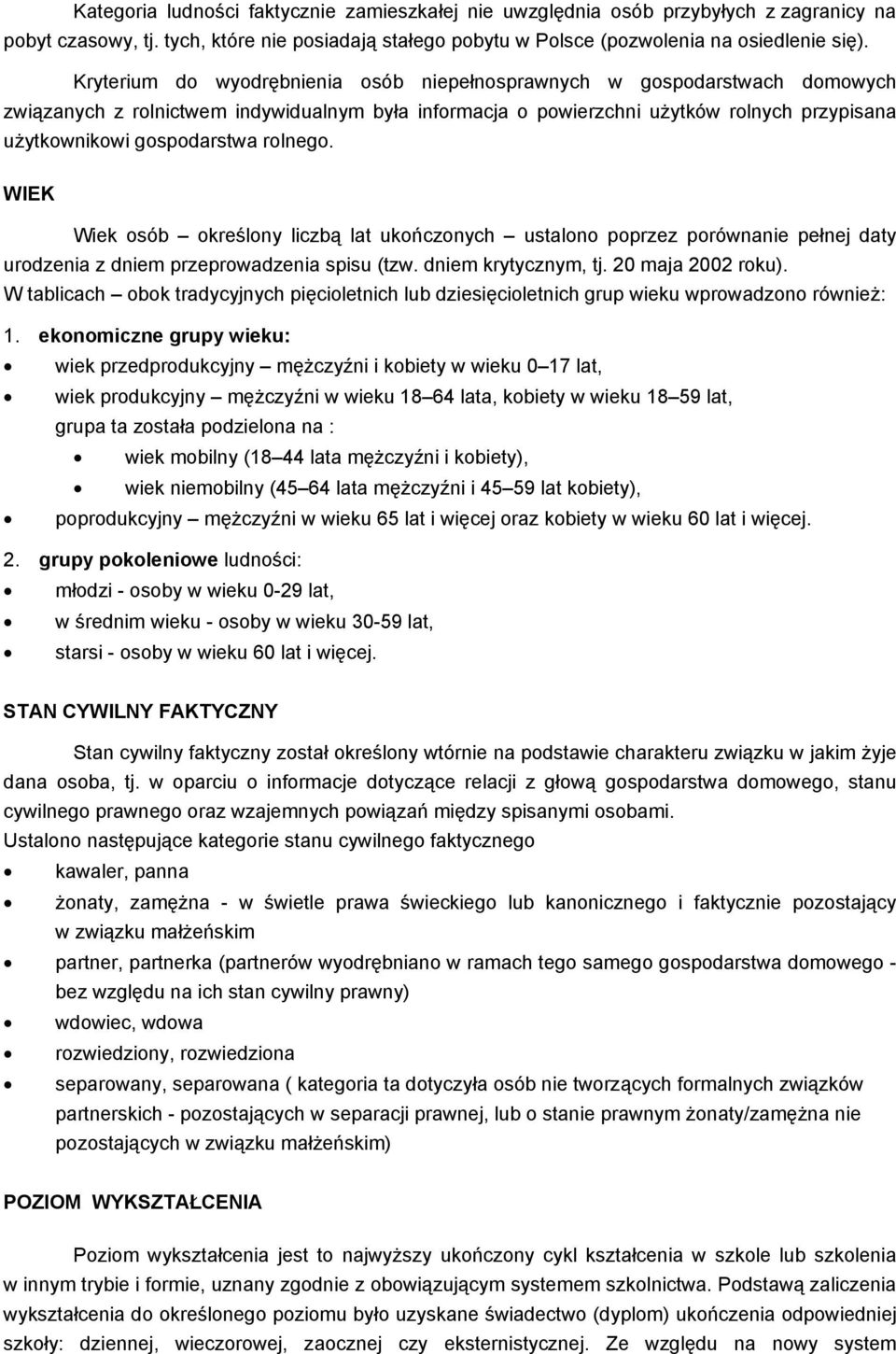 Kategoria ludności faktycznie zamieszkałej nie uwzględnia osób przybyłych z zagranicy na pobyt czasowy, tj. tych, które nie posiadają stałego pobytu w Polsce (pozwolenia na osiedlenie się).

Kryterium do wyodrębnienia osób niepełnosprawnych w gospodarstwach domowych związanych z rolnictwem indywidualnym była informacja o powierzchni użytków rolnych przypisana użytkownikowi gospodarstwa rolnego.

WIEK

Wiek osób – określony liczbą lat ukończonych – ustalono poprzez porównanie pełnej daty urodzenia z dniem przeprowadzenia spisu (tzw. dniem krytycznym, tj. 20 maja 2002 roku).
W tablicach – obok tradycyjnych pięcioletnich lub dziesięcioletnich grup wieku wprowadzono również:

1. ekonomiczne grupy wieku:
• wiek przedprodukcyjny – mężczyźni i kobiety w wieku 0–17 lat,
• wiek produkcyjny – mężczyźni w wieku 18–64 lata, kobiety w wieku 18–59 lat, grupa ta została podzielona na :
• wiek mobilny (18–44 lata mężczyźni i kobiety),
• wiek niemobilny (45–64 lata mężczyźni i 45–59 lat kobiety),
• poprodukcyjny – mężczyźni w wieku 65 lat i więcej oraz kobiety w wieku 60 lat i więcej.

2. grupy pokoleniowe ludności:
• młodzi - osoby w wieku 0-29 lat,
• w średnim wieku - osoby w wieku 30-59 lat,
• starsi - osoby w wieku 60 lat i więcej.

STAN CYWILNY FAKTYCZNY

Stan cywilny faktyczny został określony wtórnie na podstawie charakteru związku w jakim żyje dana osoba, tj. w oparciu o informacje dotyczące relacji z głową gospodarstwa domowego, stanu cywilnego prawnego oraz wzajemnych powiązań między spisanymi osobami.
Ustalono następujące kategorie stanu cywilnego faktycznego
• kawaler, panna
• żonaty, zamężna - w świetle prawa świeckiego lub kanonicznego i faktycznie pozostający w związku małżeńskim
• partner, partnerka (partnerów wyodrębniano w ramach tego samego gospodarstwa domowego - bez względu na ich stan cywilny prawny)
• wdowiec, wdowa
• rozwiedziony, rozwiedziona
• separowany, separowana ( kategoria ta dotyczyła osób nie tworzących formalnych związków partnerskich - pozostających w separacji prawnej, lub o stanie prawnym żonaty/zamężna nie pozostających w związku małżeńskim)

POZIOM WYKSZTAŁCENIA

Poziom wykształcenia jest to najwyższy ukończony cykl kształcenia w szkole lub szkolenia w innym trybie i formie, uznany zgodnie z obowiązującym systemem szkolnictwa. Podstawą zaliczenia wykształcenia do określonego poziomu było uzyskane świadectwo (dyplom) ukończenia odpowiedniej szkoły: dziennej, wieczorowej, zaocznej czy eksternistycznej. Ze względu na nowy system